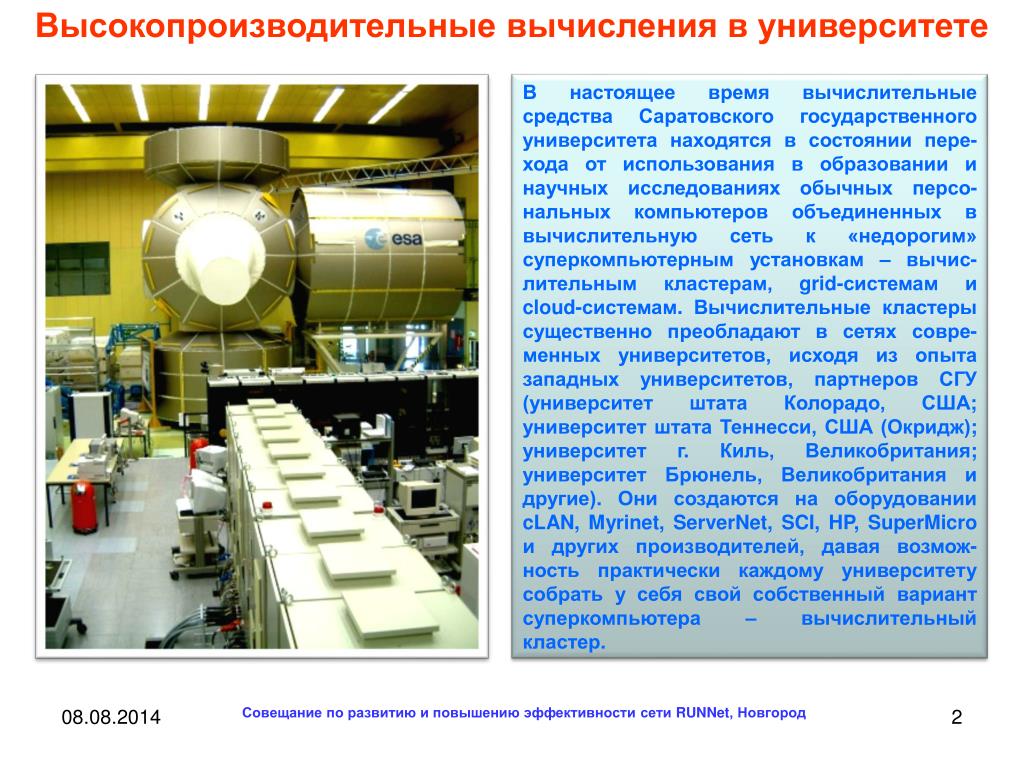 Высокопроизводительные вычисления в университете

esa

В настоящее время вычислительные средства Саратовского государственного университета находятся в состоянии перехода от использования в образовании и научных исследованиях обычных персональных компьютеров объединенных в вычислительную сеть к «недорогим» суперкомпьютерным установкам – вычислительным кластерам, grid-системам и cloud-системам. Вычислительные кластеры существенно преобладают в сетях современных университетов, исходя из опыта западных университетов, партнеров СГУ (университет штата Колорадо, США; университет штата Теннесси, США (Окридж); университет г. Киль, Великобритания; университет Брюнель, Великобритания и другие). Они создаются на оборудовании cLAN, Myrinet, ServerNet, SCI, HP, SuperMicro и других производителей, давая возможность практически каждому университету собрать у себя свой собственный вариант суперкомпьютера – вычислительный кластер.

08.08.2014

Совещание по развитию и повышению эффективности сети RUNNet, Новгород

2